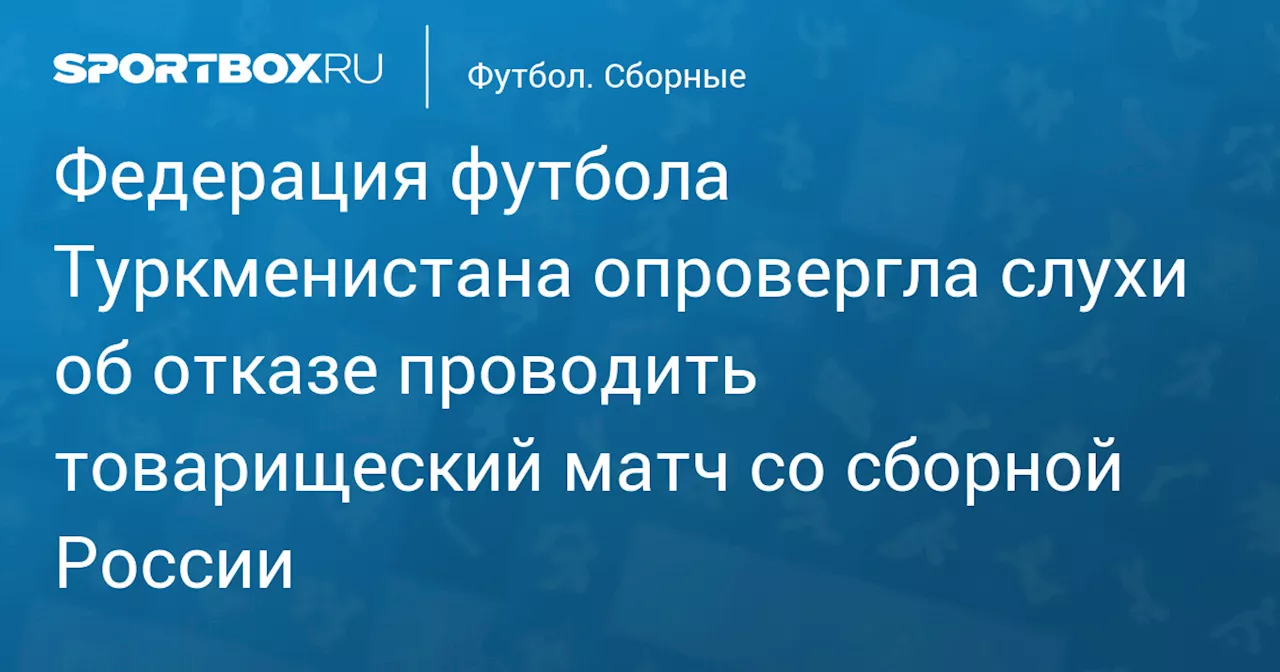 SPORTBOX.RU

Футбол. Сборные

Федерация футбола Туркменистана опровергла слухи об отказе проводить товарищеский матч со сборной России